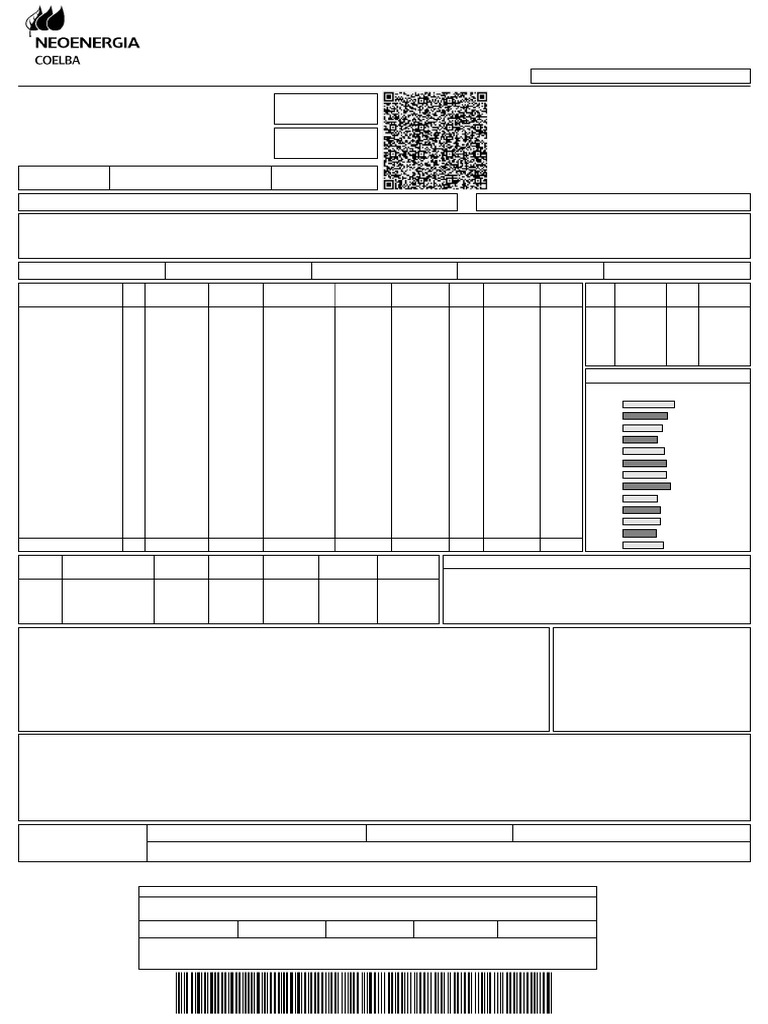 NEOENERGIA
COELBA